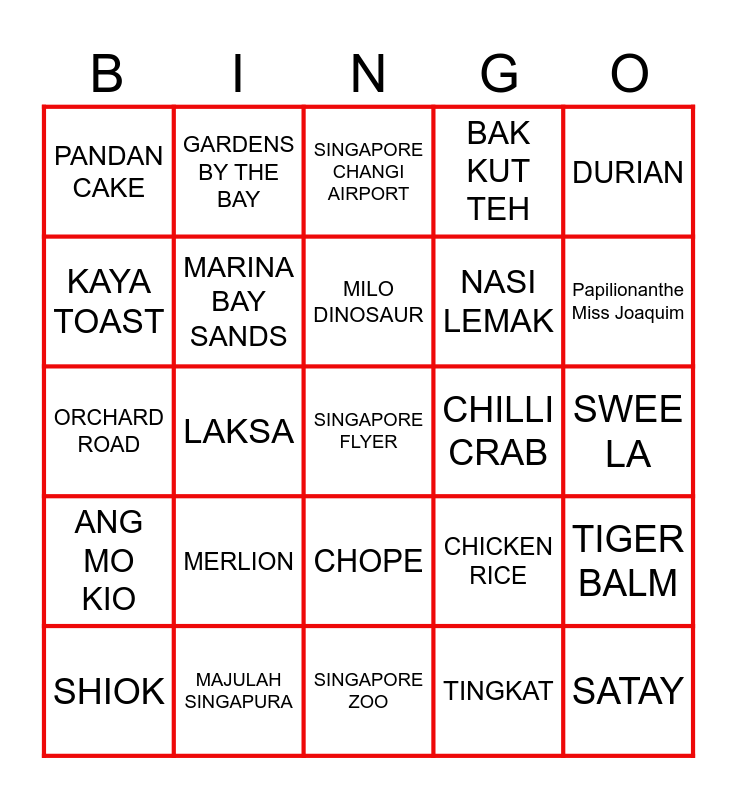 | B | I | N | G | O |
|---|---|---|---|---|
| PANDAN CAKE | GARDENS BY THE BAY | SINGAPORE CHANGI AIRPORT | BAK KUT TEH | DURIAN |
| KAYA TOAST | MARINA BAY SANDS | MILO DINOSAUR | NASI LEMAK | Papilionanthe Miss Joaquim |
| ORCHARD ROAD | LAKSA | SINGAPORE FLYER | CHILLI CRAB | SWEE LA |
| ANG MO KIO | MERLION | CHOPE | CHICKEN RICE | TIGER BALM |
| SHIOK | MAJULAH SINGAPURA | SINGAPORE ZOO | TINGKAT | SATAY |